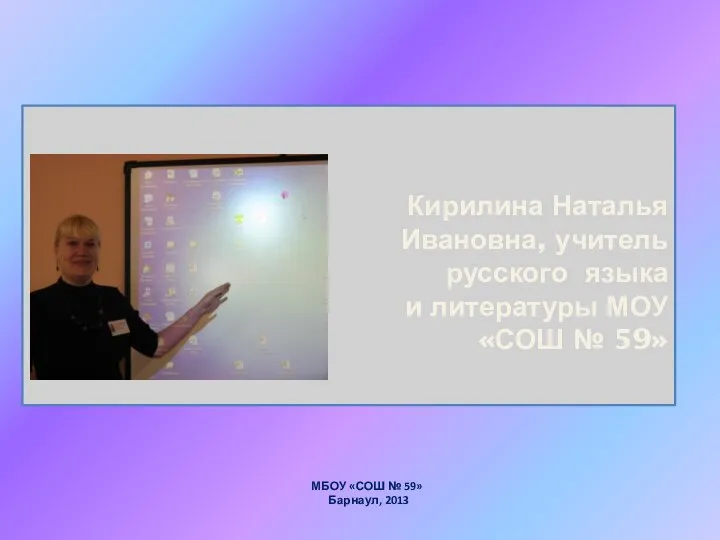 Кирилина Наталья Ивановна, учитель русского языка и литературы МОУ «СОШ № 59»

МБОУ «СОШ № 59»
Барнаул, 2013